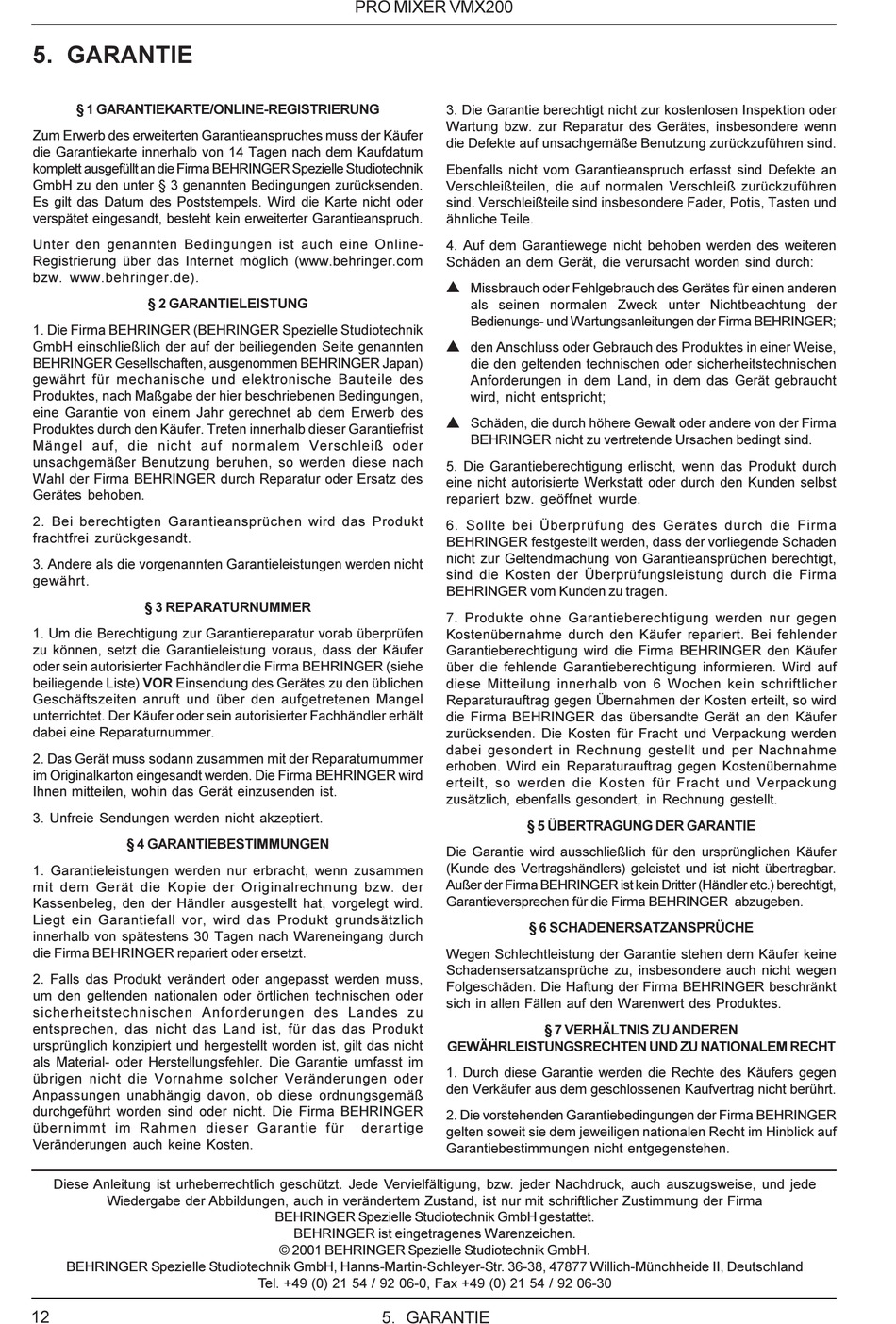 PRO MIXER VMX200

5. GARANTIE

§ 1 GARANTIEKARTE/ONLINE-REGISTRIERUNG

Zum Erwerb des erweiterten Garantieanspruches muss der Käufer die Garantiekarte innerhalb von 14 Tagen nach dem Kaufdatum komplett ausgefüllt an die Firma BEHRINGER Spezielle Studiotechnik GmbH zu den unter § 3 genannten Bedingungen zurücksenden. Es gilt das Datum des Poststempels. Wird die Karte nicht oder verspätet eingesandt, besteht kein erweiterter Garantieanspruch.

Unter den genannten Bedingungen ist auch eine Online-Registrierung über das Internet möglich (www.behringer.com bzw. www.behringer.de).

§ 2 GARANTIELEISTUNG

1. Die Firma BEHRINGER (BEHRINGER Spezielle Studiotechnik GmbH einschließlich der auf der beiliegenden Seite genannten BEHRINGER Gesellschaften, ausgenommen BEHRINGER Japan) gewährt für mechanische und elektronische Bauteile des Produktes, nach Maßgabe der hier beschriebenen Bedingungen, eine Garantie von einem Jahr gerechnet ab dem Erwerb des Produktes durch den Käufer. Treten innerhalb dieser Garantiefrist Mängel auf, die nicht auf normalem Verschleiß oder unsachgemäßer Benutzung beruhen, so werden diese nach Wahl der Firma BEHRINGER durch Reparatur oder Ersatz des Gerätes behoben.

2. Bei berechtigten Garantieansprüchen wird das Produkt frachtfrei zurückgesandt.

3. Andere als die vorgenannten Garantieleistungen werden nicht gewährt.

§ 3 REPARATURNUMMER

1. Um die Berechtigung zur Garantiereparatur vorab überprüfen zu können, setzt die Garantieleistung voraus, dass der Käufer oder sein autorisierter Fachhändler die Firma BEHRINGER (siehe beiliegende Liste) VOR Einsendung des Gerätes zu den üblichen Geschäftszeiten anruft und über den aufgetretenen Mangel unterrichtet. Der Käufer oder sein autorisierter Fachhändler erhält dabei eine Reparaturnummer.

2. Das Gerät muss sodann zusammen mit der Reparaturnummer im Originalkarton eingesandt werden. Die Firma BEHRINGER wird Ihnen mitteilen, wohin das Gerät einzusenden ist.

3. Unfreie Sendungen werden nicht akzeptiert.

§ 4 GARANTIEBESTIMMUNGEN

1. Garantieleistungen werden nur erbracht, wenn zusammen mit dem Gerät die Kopie der Originalrechnung bzw. der Kassenbeleg, den der Händler ausgestellt hat, vorgelegt wird. Liegt ein Garantiefall vor, wird das Produkt grundsätzlich innerhalb von spätestens 30 Tagen nach Wareneingang durch die Firma BEHRINGER repariert oder ersetzt.

2. Falls das Produkt verändert oder angepasst werden muss, um den geltenden nationalen oder örtlichen technischen oder sicherheitstechnischen Anforderungen des Landes zu entsprechen, das nicht das Land ist, für das das Produkt ursprünglich konzipiert und hergestellt worden ist, gilt das nicht als Material- oder Herstellungsfehler. Die Garantie umfasst im übrigen nicht die Vornahme solcher Veränderungen oder Anpassungen unabhängig davon, ob diese ordnungsgemäß durchgeführt worden sind oder nicht. Die Firma BEHRINGER übernimmt im Rahmen dieser Garantie für derartige Veränderungen auch keine Kosten.

3. Die Garantie berechtigt nicht zur kostenlosen Inspektion oder Wartung bzw. zur Reparatur des Gerätes, insbesondere wenn die Defekte auf unsachgemäße Benutzung zurückzuführen sind.

Ebenfalls nicht vom Garantieanspruch erfasst sind Defekte an Verschleißteilen, die auf normalen Verschleiß zurückzuführen sind. Verschleißteile sind insbesondere Fader, Potis, Tasten und ähnliche Teile.

4. Auf dem Garantiewege nicht behoben werden des weiteren Schäden an dem Gerät, die verursacht worden sind durch:

▲ Missbrauch oder Fehlgebrauch des Gerätes für einen anderen als seinen normalen Zweck unter Nichtbeachtung der Bedienungs- und Wartungsanleitungen der Firma BEHRINGER;

▲ den Anschluss oder Gebrauch des Produktes in einer Weise, die den geltenden technischen oder sicherheitstechnischen Anforderungen in dem Land, in dem das Gerät gebraucht wird, nicht entspricht;

▲ Schäden, die durch höhere Gewalt oder andere von der Firma BEHRINGER nicht zu vertretende Ursachen bedingt sind.

5. Die Garantieberechtigung erlischt, wenn das Produkt durch eine nicht autorisierte Werkstatt oder durch den Kunden selbst repariert bzw. geöffnet wurde.

6. Sollte bei Überprüfung des Gerätes durch die Firma BEHRINGER festgestellt werden, dass der vorliegende Schaden nicht zur Geltendmachung von Garantieansprüchen berechtigt, sind die Kosten der Überprüfungsleistung durch die Firma BEHRINGER vom Kunden zu tragen.

7. Produkte ohne Garantieberechtigung werden nur gegen Kostenübernahme durch den Käufer repariert. Bei fehlender Garantieberechtigung wird die Firma BEHRINGER den Käufer über die fehlende Garantieberechtigung informieren. Wird auf diese Mitteilung innerhalb von 6 Wochen kein schriftlicher Reparaturauftrag gegen Übernahmen der Kosten erteilt, so wird die Firma BEHRINGER das übersandte Gerät an den Käufer zurücksenden. Die Kosten für Fracht und Verpackung werden dabei gesondert in Rechnung gestellt und per Nachnahme erhoben. Wird ein Reparaturauftrag gegen Kostenübernahme erteilt, so werden die Kosten für Fracht und Verpackung zusätzlich, ebenfalls gesondert, in Rechnung gestellt.

§ 5 ÜBERTRAGUNG DER GARANTIE

Die Garantie wird ausschließlich für den ursprünglichen Käufer (Kunde des Vertragshändlers) geleistet und ist nicht übertragbar. Außer der Firma BEHRINGER ist kein Dritter (Händler etc.) berechtigt, Garantieversprechen für die Firma BEHRINGER abzugeben.

§ 6 SCHADENERSATZANSPRÜCHE

Wegen Schlechtleistung der Garantie stehen dem Käufer keine Schadensersatzansprüche zu, insbesondere auch nicht wegen Folgeschäden. Die Haftung der Firma BEHRINGER beschränkt sich in allen Fällen auf den Warenwert des Produktes.

§ 7 VERHÄLTNIS ZU ANDEREN GEWÄHRLEISTUNGSRECHTEN UND ZU NATIONALEM RECHT

1. Durch diese Garantie werden die Rechte des Käufers gegen den Verkäufer aus dem geschlossenen Kaufvertrag nicht berührt.

2. Die vorstehenden Garantiebedingungen der Firma BEHRINGER gelten soweit sie dem jeweiligen nationalen Recht im Hinblick auf Garantiebestimmungen nicht entgegenstehen.

Diese Anleitung ist urheberrechtlich geschützt. Jede Vervielfältigung, bzw. jeder Nachdruck, auch auszugsweise, und jede Wiedergabe der Abbildungen, auch in verändertem Zustand, ist nur mit schriftlicher Zustimmung der Firma BEHRINGER Spezielle Studiotechnik GmbH gestattet.
BEHRINGER ist eingetragenes Warenzeichen.
© 2001 BEHRINGER Spezielle Studiotechnik GmbH.
BEHRINGER Spezielle Studiotechnik GmbH, Hanns-Martin-Schleyer-Str. 36-38, 47877 Willich-Münchheide II, Deutschland
Tel. +49 (0) 21 54 / 92 06-0, Fax +49 (0) 21 54 / 92 06-30

12

5. GARANTIE